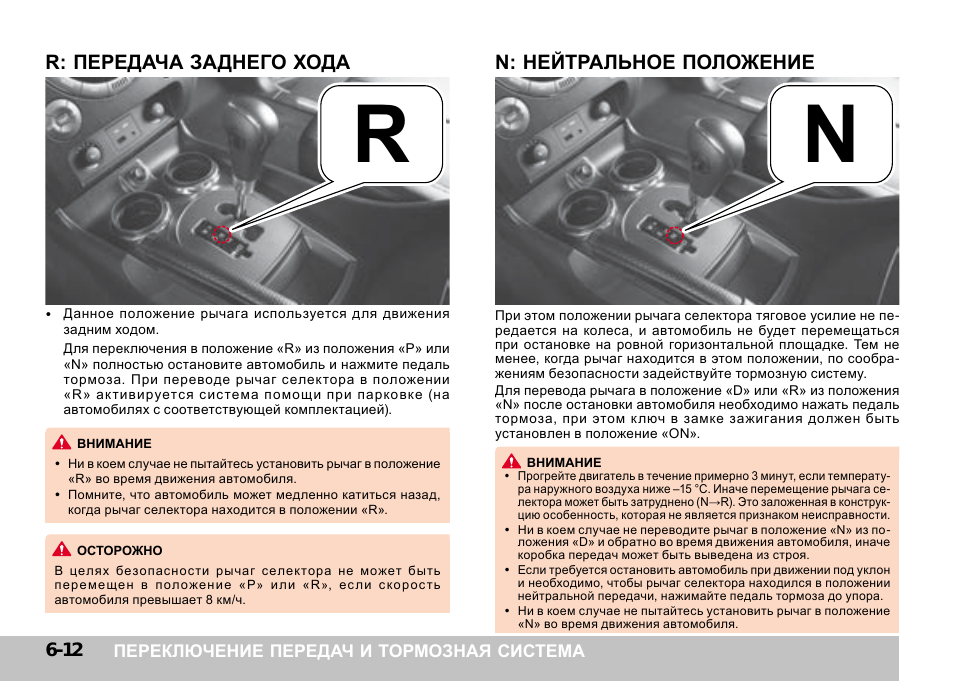 R: ПЕРЕДАЧА ЗАДНЕГО ХОДА

R

• Данное положение рычага используется для движения задним ходом.

Для переключения в положение «R» из положения «P» или «N» полностью остановите автомобиль и нажмите педаль тормоза. При переводе рычаг селектора в положении «R» активируется система помощи при парковке (на автомобилях с соответствующей комплектацией).

ВНИМАНИЕ

• Ни в коем случае не пытайтесь установить рычаг в положение «R» во время движения автомобиля.
• Помните, что автомобиль может медленно катиться назад, когда рычаг селектора находится в положении «R».

ОСТОРОЖНО

В целях безопасности рычаг селектора не может быть перемещен в положение «P» или «R», если скорость автомобиля превышает 8 км/ч.

N: НЕЙТРАЛЬНОЕ ПОЛОЖЕНИЕ

N

При этом положении рычага селектора тяговое усилие не передается на колеса, и автомобиль не будет перемещаться при остановке на ровной горизонтальной площадке. Тем не менее, когда рычаг находится в этом положении, по соображениям безопасности задействуйте тормозную систему.

Для перевода рычага в положение «D» или «R» из положения «N» после остановки автомобиля необходимо нажать педаль тормоза, при этом ключ в замке зажигания должен быть установлен в положение «ON».

ВНИМАНИЕ

• Прогрейте двигатель в течение примерно 3 минут, если температура наружного воздуха ниже –15 °C. Иначе перемещение рычага селектора может быть затруднено (N→R). Это заложенная в конструкцию особенность, которая не является признаком неисправности.
• Ни в коем случае не переводите рычаг в положение «N» из положения «D» и обратно во время движения автомобиля, иначе коробка передач может быть выведена из строя.
• Если требуется остановить автомобиль при движении под уклон и необходимо, чтобы рычаг селектора находился в положении нейтральной передачи, нажимайте педаль тормоза до упора.
• Ни в коем случае не пытайтесь установить рычаг в положение «N» во время движения автомобиля.

6-12 ПЕРЕКЛЮЧЕНИЕ ПЕРЕДАЧ И ТОРМОЗНАЯ СИСТЕМА